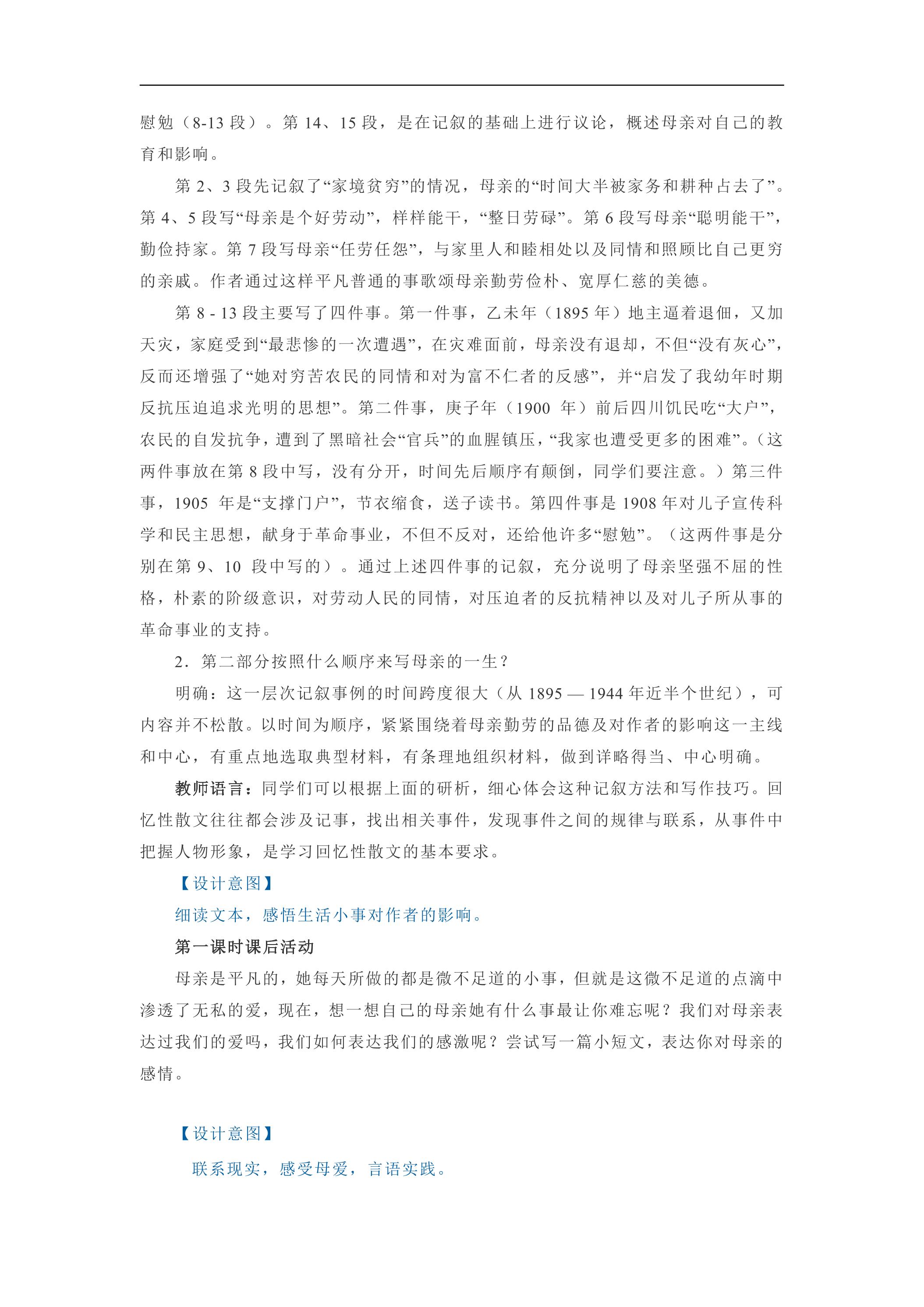 慰勉（8-13段）。第14、15段，是在记叙的基础上进行议论，概述母亲对自己的教育和影响。

第2、3段先记叙了“家境贫穷”的情况，母亲的“时间大半被家务和耕种占去了”。第4、5段写“母亲是个好劳动”，样样能干，“整日劳碌”。第6段写母亲“聪明能干”，勤俭持家。第7段写母亲“任劳任怨”，与家里人和睦相处以及同情和照顾比自己更穷的亲戚。作者通过这样平凡普通的事歌颂母亲勤劳俭朴、宽厚仁慈的美德。

第8-13段主要写了四件事。第一件事，乙未年（1895年）地主逼着退佃，又加天灾，家庭受到“最悲惨的一次遭遇”，在灾难面前，母亲没有退却，不但“没有灰心”，反而还增强了“她对穷苦农民的同情和对为富不仁者的反感”，并“启发了我幼年时期反抗压迫追求光明的思想”。第二件事，庚子年（1900年）前后四川饥民吃“大户”，农民的自发抗争，遭到了黑暗社会“官兵”的血腥镇压，“我家也遭受更多的困难”。（这两件事放在第8段中写，没有分开，时间先后顺序有颠倒，同学们要注意。）第三件事，1905年是“支撑门户”，节衣缩食，送子读书。第四件事是1908年对儿子宣传科学和民主思想，献身于革命事业，不但不反对，还给他许多“慰勉”。（这两件事是分别在第9、10段中写的）。通过上述四件事的记叙，充分说明了母亲坚强不屈的性格，朴素的阶级意识，对劳动人民的同情，对压迫者的反抗精神以及对儿子所从事的革命事业的支持。

2．第二部分按照什么顺序来写母亲的一生？

明确：这一层次记叙事例的时间跨度很大（从1895—1944年近半个世纪），可内容并不松散。以时间为顺序，紧紧围绕着母亲勤劳的品德及对作者的影响这一主线和中心，有重点地选取典型材料，有条理地组织材料，做到详略得当、中心明确。

教师语言：同学们可以根据上面的研析，细心体会这种记叙方法和写作技巧。回忆性散文往往都会涉及记事，找出相关事件，发现事件之间的规律与联系，从事件中把握人物形象，是学习回忆性散文的基本要求。

【设计意图】

细读文本，感悟生活小事对作者的影响。

第一课时课后活动

母亲是平凡的，她每天所做的都是微不足道的小事，但就是这微不足道的点滴中渗透了无私的爱，现在，想一想自己的母亲她有什么事最让你难忘呢？我们对母亲表达过我们的爱吗，我们如何表达我们的感激呢？尝试写一篇小短文，表达你对母亲的感情。

【设计意图】

联系现实，感受母爱，言语实践。